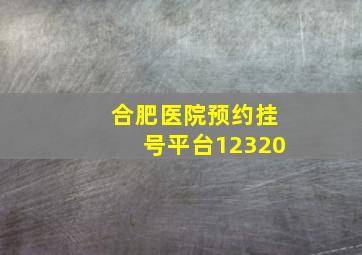 合肥医院预约挂号平台12320